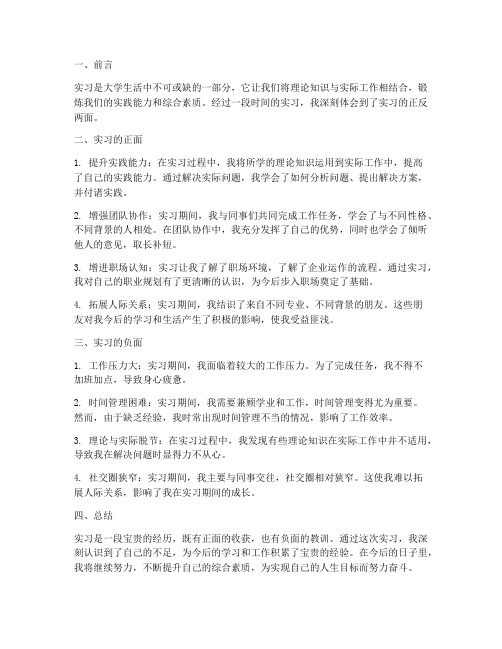 一、前言

实习是大学生活中不可或缺的一部分，它让我们将理论知识与实际工作相结合，锻炼我们的实践能力和综合素质。经过一段时间的实习，我深刻体会到了实习的正反两面。

二、实习的正面

1. 提升实践能力：在实习过程中，我将所学的理论知识运用到实际工作中，提高了自己的实践能力。通过解决实际问题，我学会了如何分析问题、提出解决方案，并付诸实践。

2. 增强团队协作：实习期间，我与同事们共同完成工作任务，学会了与不同性格、不同背景的人相处。在团队协作中，我充分发挥了自己的优势，同时也学会了倾听他人的意见，取长补短。

3. 增进职场认知：实习让我了解了职场环境，了解了企业运作的流程。通过实习，我对自己的职业规划有了更清晰的认识，为今后步入职场奠定了基础。

4. 拓展人际关系：实习期间，我结识了来自不同专业、不同背景的朋友。这些朋友对我今后的学习和生活产生了积极的影响，使我受益匪浅。

三、实习的负面

1. 工作压力大：实习期间，我面临着较大的工作压力。为了完成任务，我不得不加班加点，导致身心疲惫。

2. 时间管理困难：实习期间，我需要兼顾学业和工作，时间管理变得尤为重要。然而，由于缺乏经验，我时常出现时间管理不当的情况，影响了工作效率。

3. 理论与实际脱节：在实习过程中，我发现有些理论知识在实际工作中并不适用，导致我在解决问题时显得力不从心。

4. 社交圈狭窄：实习期间，我主要与同事交往，社交圈相对狭窄。这使我难以拓展人际关系，影响了我在实习期间的成长。

四、总结

实习是一段宝贵的经历，既有正面的收获，也有负面的教训。通过这次实习，我深刻认识到了自己的不足，为今后的学习和工作积累了宝贵的经验。在今后的日子里，我将继续努力，不断提升自己的综合素质，为实现自己的人生目标而努力奋斗。